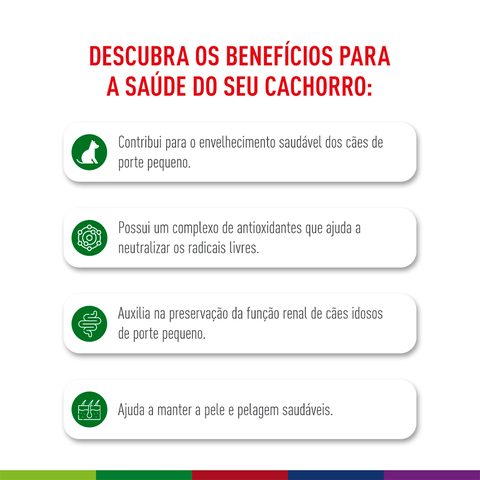 DESCUBRA OS BENEFÍCIOS PARA A SAÚDE DO SEU CACHORRO:

Contribui para o envelhecimento saudável dos cães de porte pequeno.

Possui um complexo de antioxidantes que ajuda a neutralizar os radicais livres.

Auxilia na preservação da função renal de cães idosos de porte pequeno.

Ajuda a manter a pele e pelagem saudáveis.